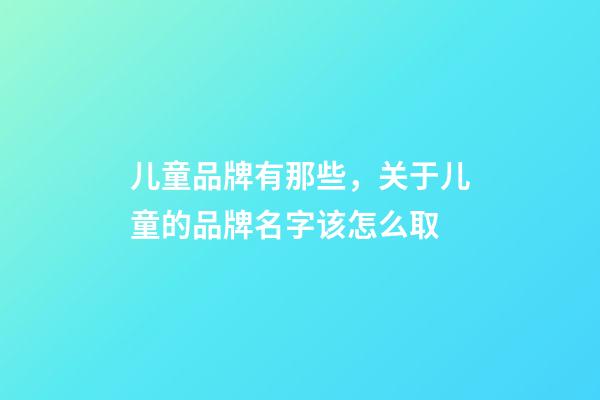 儿童品牌有那些，关于儿童的品牌名字该怎么取